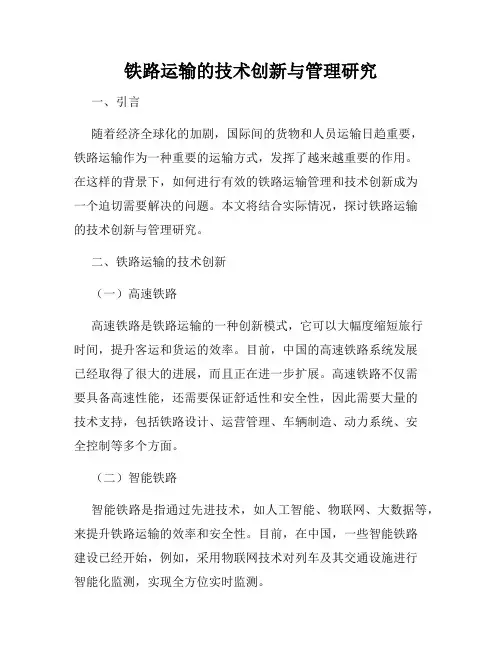 铁路运输的技术创新与管理研究

一、引言

随着经济全球化的加剧，国际间的货物和人员运输日趋重要，铁路运输作为一种重要的运输方式，发挥了越来越重要的作用。在这样的背景下，如何进行有效的铁路运输管理和技术创新成为一个迫切需要解决的问题。本文将结合实际情况，探讨铁路运输的技术创新与管理研究。

二、铁路运输的技术创新

（一）高速铁路

高速铁路是铁路运输的一种创新模式，它可以大幅度缩短旅行时间，提升客运和货运的效率。目前，中国的高速铁路系统发展已经取得了很大的进展，而且正在进一步扩展。高速铁路不仅需要具备高速性能，还需要保证舒适性和安全性，因此需要大量的技术支持，包括铁路设计、运营管理、车辆制造、动力系统、安全控制等多个方面。

（二）智能铁路

智能铁路是指通过先进技术，如人工智能、物联网、大数据等，来提升铁路运输的效率和安全性。目前，在中国，一些智能铁路建设已经开始，例如，采用物联网技术对列车及其交通设施进行智能化监测，实现全方位实时监测。